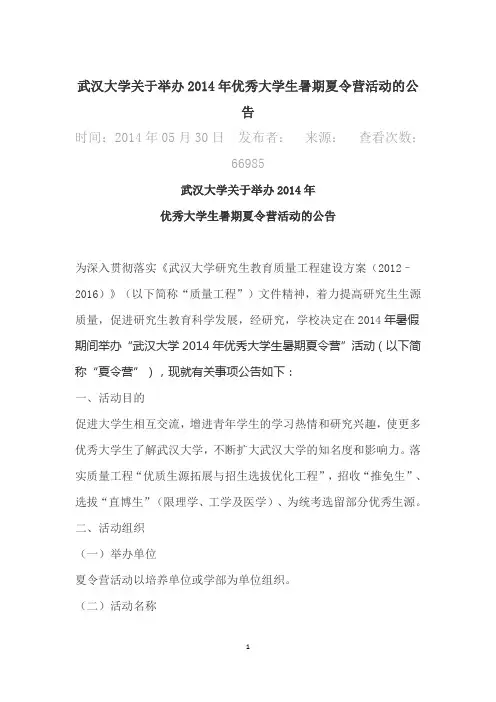 武汉大学关于举办 2014 年优秀大学生暑期夏令营活动的公告

时间：2014 年 05 月 30 日　发布者：　来源：　查看次数：66985

武汉大学关于举办 2014 年

优秀大学生暑期夏令营活动的公告

为深入贯彻落实《武汉大学研究生教育质量工程建设方案（2012－2016）》（以下简称“质量工程”）文件精神，着力提高研究生生源质量，促进研究生教育科学发展，经研究，学校决定在 2014 年暑假期间举办“武汉大学 2014 年优秀大学生暑期夏令营”活动（以下简称“夏令营”），现就有关事项公告如下：

一、活动目的

促进大学生相互交流，增进青年学生的学习热情和研究兴趣，使更多优秀大学生了解武汉大学，不断扩大武汉大学的知名度和影响力。落实质量工程“优质生源拓展与招生选拔优化工程”，招收“推免生”、选拔“直博生”（限理学、工学及医学）、为统考选留部分优秀生源。

二、活动组织

（一）举办单位

夏令营活动以培养单位或学部为单位组织。

（二）活动名称

1